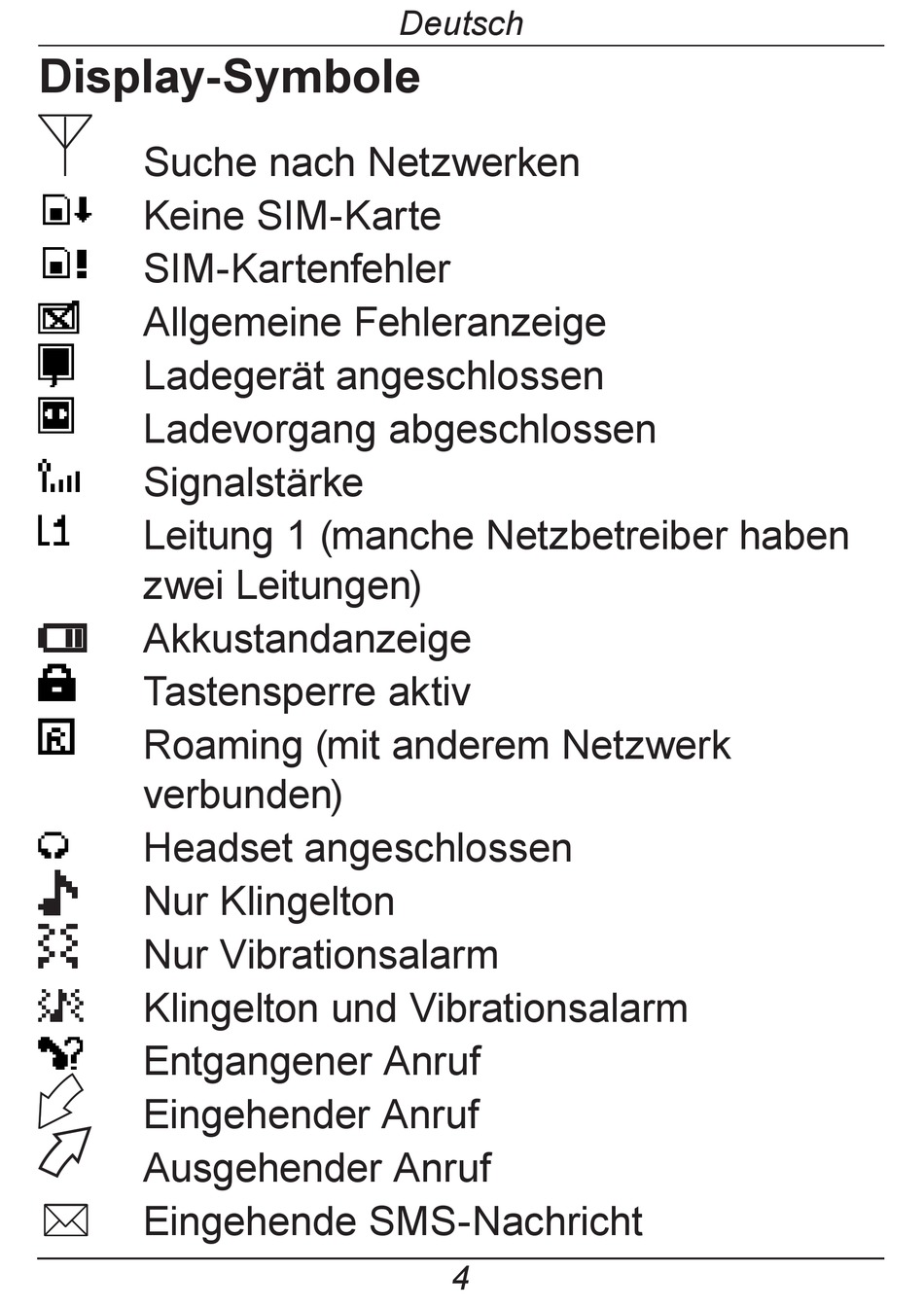 Deutsch

Display-Symbole

Suche nach Netzwerken
Keine SIM-Karte
SIM-Kartenfehler
Allgemeine Fehleranzeige
Ladegerät angeschlossen
Ladevorgang abgeschlossen
Signalstärke
L1 Leitung 1 (manche Netzbetreiber haben zwei Leitungen)
Akkustandanzeige
Tastensperre aktiv
Roaming (mit anderem Netzwerk verbunden)
Headset angeschlossen
Nur Klingelton
Nur Vibrationsalarm
Klingelton und Vibrationsalarm
Entgangener Anruf
Eingehender Anruf
Ausgehender Anruf
Eingehende SMS-Nachricht

4